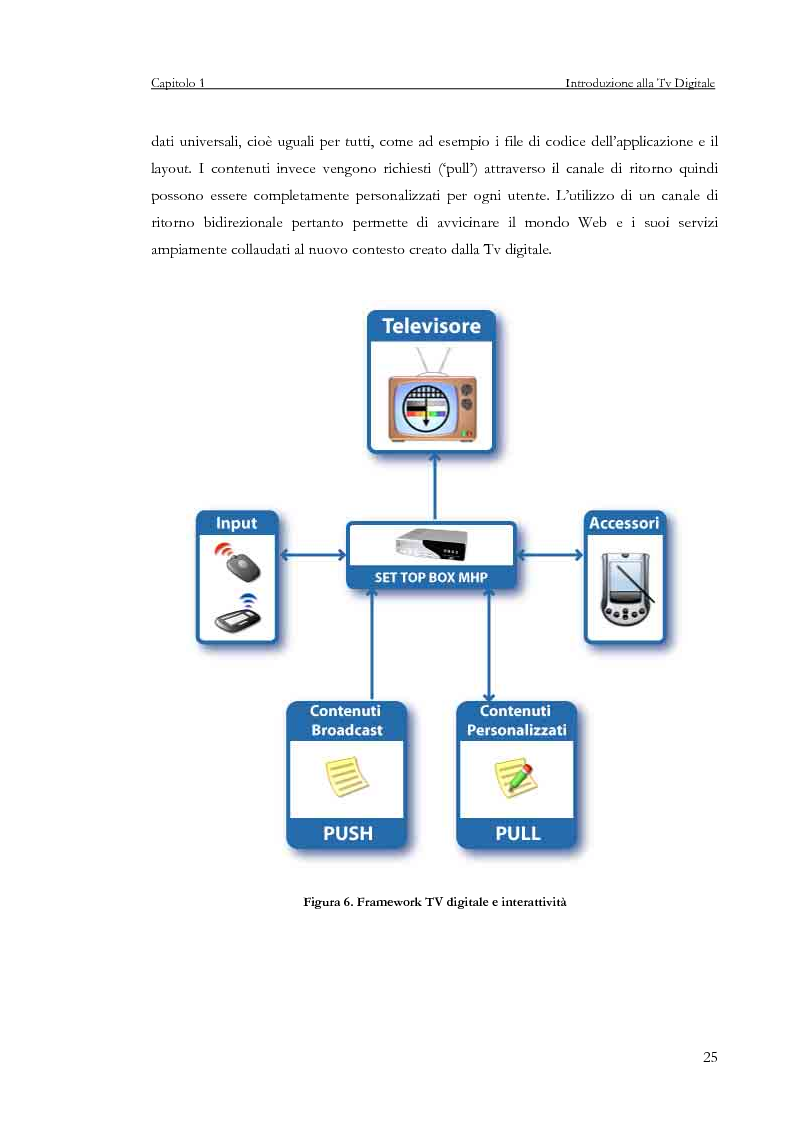 Capitolo 1 Introduzione alla Tv Digitale

dati universali, cioè uguali per tutti, come ad esempio i file di codice dell'applicazione e il layout. I contenuti invece vengono richiesti ('pull') attraverso il canale di ritorno quindi possono essere completamente personalizzati per ogni utente. L'utilizzo di un canale di ritorno bidirezionale pertanto permette di avvicinare il mondo Web e i suoi servizi ampiamente collaudati al nuovo contesto creato dalla Tv digitale.

Televisore

Input

SET TOP BOX MHP

Accessori

Contenuti Broadcast

PUSH

Contenuti Personalizzati

PULL

Figura 6. Framework TV digitale e interattività

25